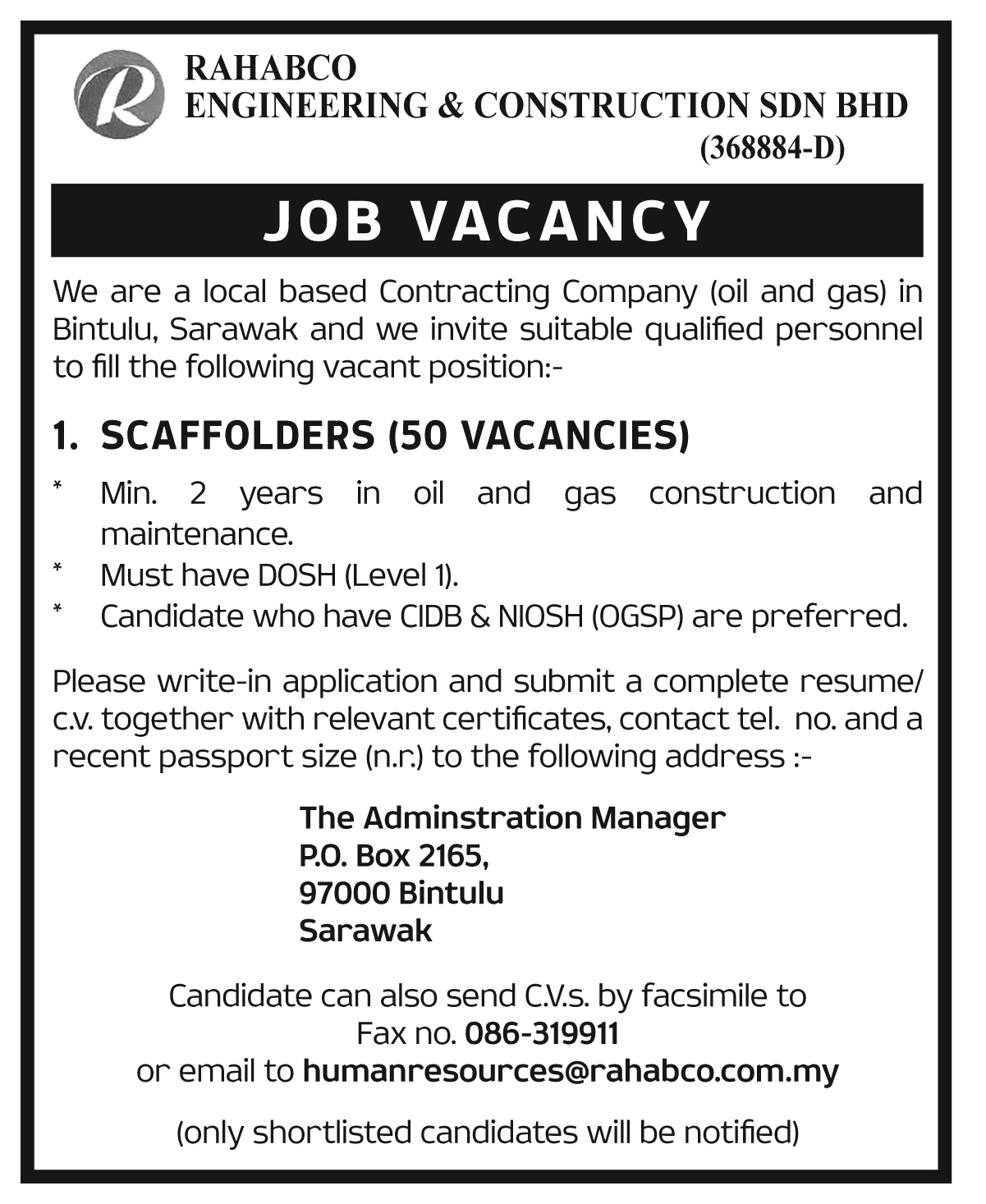 R

RAHABCO
ENGINEERING & CONSTRUCTION SDN BHD
(368884-D)

JOB VACANCY

We are a local based Contracting Company (oil and gas) in Bintulu, Sarawak and we invite suitable qualified personnel to fill the following vacant position:-

1. SCAFFOLDERS (50 VACANCIES)

* Min. 2 years in oil and gas construction and maintenance.
* Must have DOSH (Level 1).
* Candidate who have CIDB & NIOSH (OGSP) are preferred.

Please write-in application and submit a complete resume/ c.v. together with relevant certificates, contact tel. no. and a recent passport size (n.r.) to the following address :-

The Adminstration Manager
P.O. Box 2165,
97000 Bintulu
Sarawak

Candidate can also send C.V.s. by facsimile to
Fax no. 086-319911
or email to humanresources@rahabco.com.my

(only shortlisted candidates will be notified)